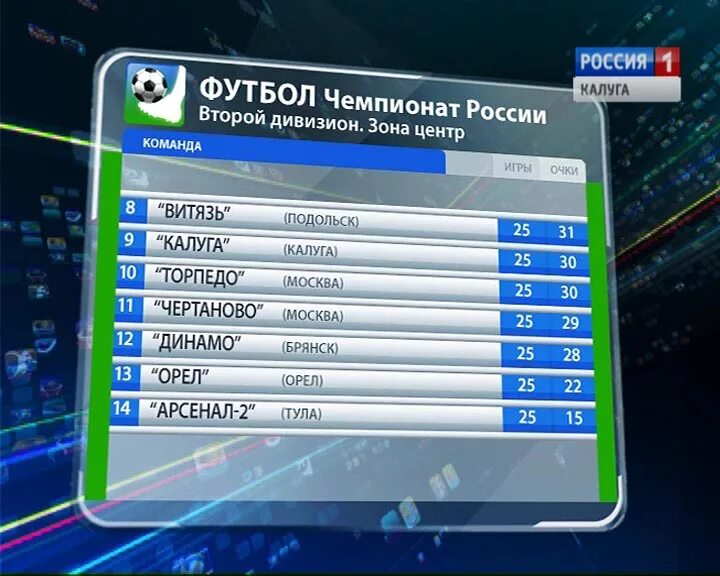 РОССИЯ 1
КАЛУГА

ФУТБОЛ Чемпионат России
Второй дивизион. Зона центр

| | КОМАНДА | | ИГРЫ | ОЧКИ |
|---|---|---|---|---|
| 8 | "ВИТЯЗЬ" | (ПОДОЛЬСК) | 25 | 31 |
| 9 | "КАЛУГА" | (КАЛУГА) | 25 | 30 |
| 10 | "ТОРПЕДО" | (МОСКВА) | 25 | 30 |
| 11 | "ЧЕРТАНОВО" | (МОСКВА) | 25 | 29 |
| 12 | "ДИНАМО" | (БРЯНСК) | 25 | 28 |
| 13 | "ОРЕЛ" | (ОРЕЛ) | 25 | 22 |
| 14 | "АРСЕНАЛ-2" | (ТУЛА) | 25 | 15 |